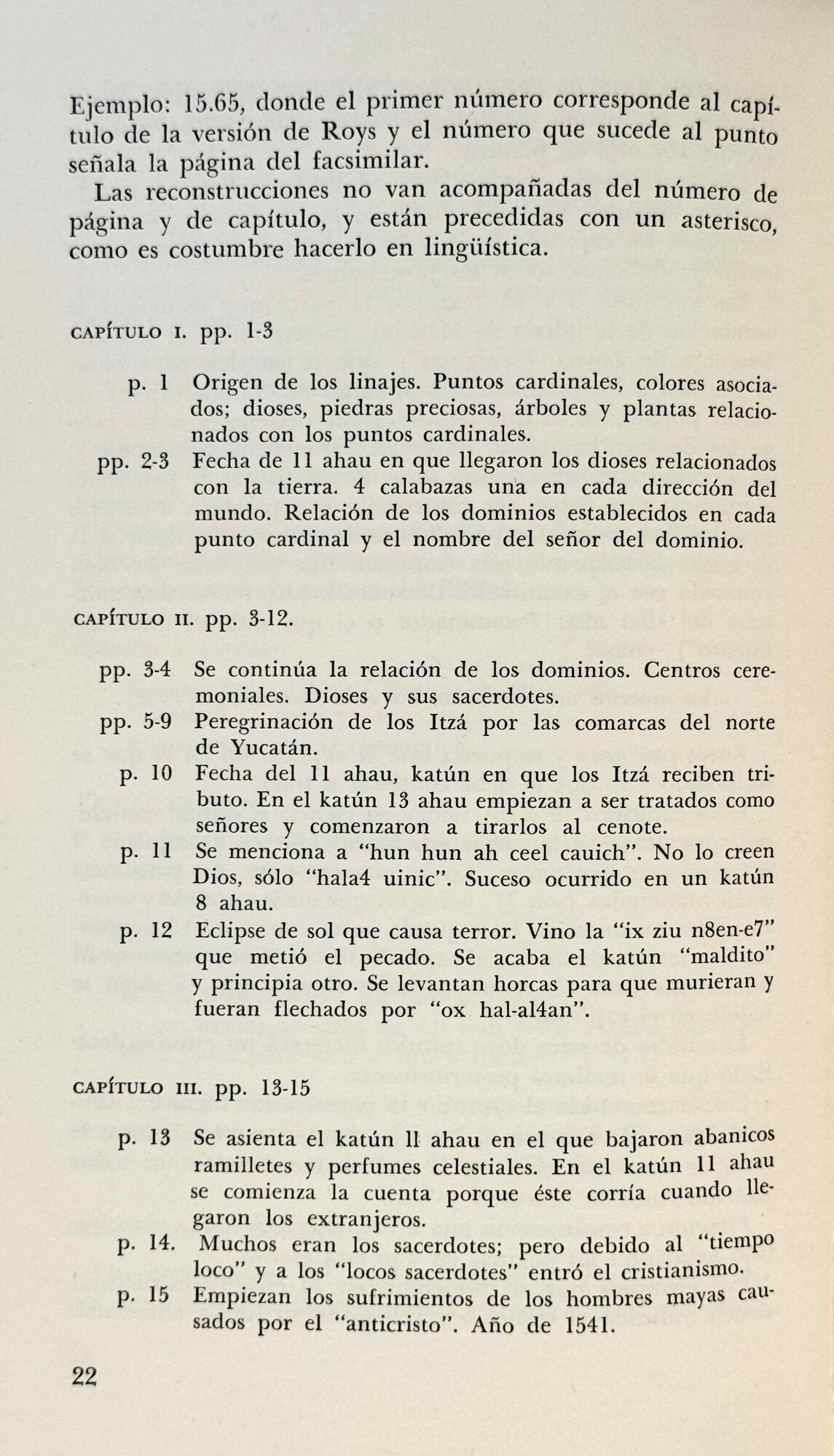 Ejemplo: 15.65, donde el primer número corresponde al capítulo de la versión de Roys y el número que sucede al punto señala la página del facsimilar.

Las reconstrucciones no van acompañadas del número de página y de capítulo, y están precedidas con un asterisco, como es costumbre hacerlo en lingüística.

CAPÍTULO I. pp. 1-3

p. 1 Origen de los linajes. Puntos cardinales, colores asociados; dioses, piedras preciosas, árboles y plantas relacionados con los puntos cardinales.

pp. 2-3 Fecha de 11 ahau en que llegaron los dioses relacionados con la tierra. 4 calabazas una en cada dirección del mundo. Relación de los dominios establecidos en cada punto cardinal y el nombre del señor del dominio.

CAPÍTULO II. pp. 3-12.

pp. 3-4 Se continúa la relación de los dominios. Centros ceremoniales. Dioses y sus sacerdotes.

pp. 5-9 Peregrinación de los Itzá por las comarcas del norte de Yucatán.

p. 10 Fecha del 11 ahau, katún en que los Itzá reciben tributo. En el katún 13 ahau empiezan a ser tratados como señores y comenzaron a tirarlos al cenote.

p. 11 Se menciona a "hun hun ah ceel cauich". No lo creen Dios, sólo "hala4 uinic". Suceso ocurrido en un katún 8 ahau.

p. 12 Eclipse de sol que causa terror. Vino la "ix ziu n8en-e7" que metió el pecado. Se acaba el katún "maldito" y principia otro. Se levantan horcas para que murieran y fueran flechados por "ox hal-al4an".

CAPÍTULO III. pp. 13-15

p. 13 Se asienta el katún 11 ahau en el que bajaron abanicos ramilletes y perfumes celestiales. En el katún 11 ahau se comienza la cuenta porque éste corría cuando llegaron los extranjeros.

p. 14. Muchos eran los sacerdotes; pero debido al "tiempo loco" y a los "locos sacerdotes" entró el cristianismo.

p. 15 Empiezan los sufrimientos de los hombres mayas causados por el "anticristo". Año de 1541.

22